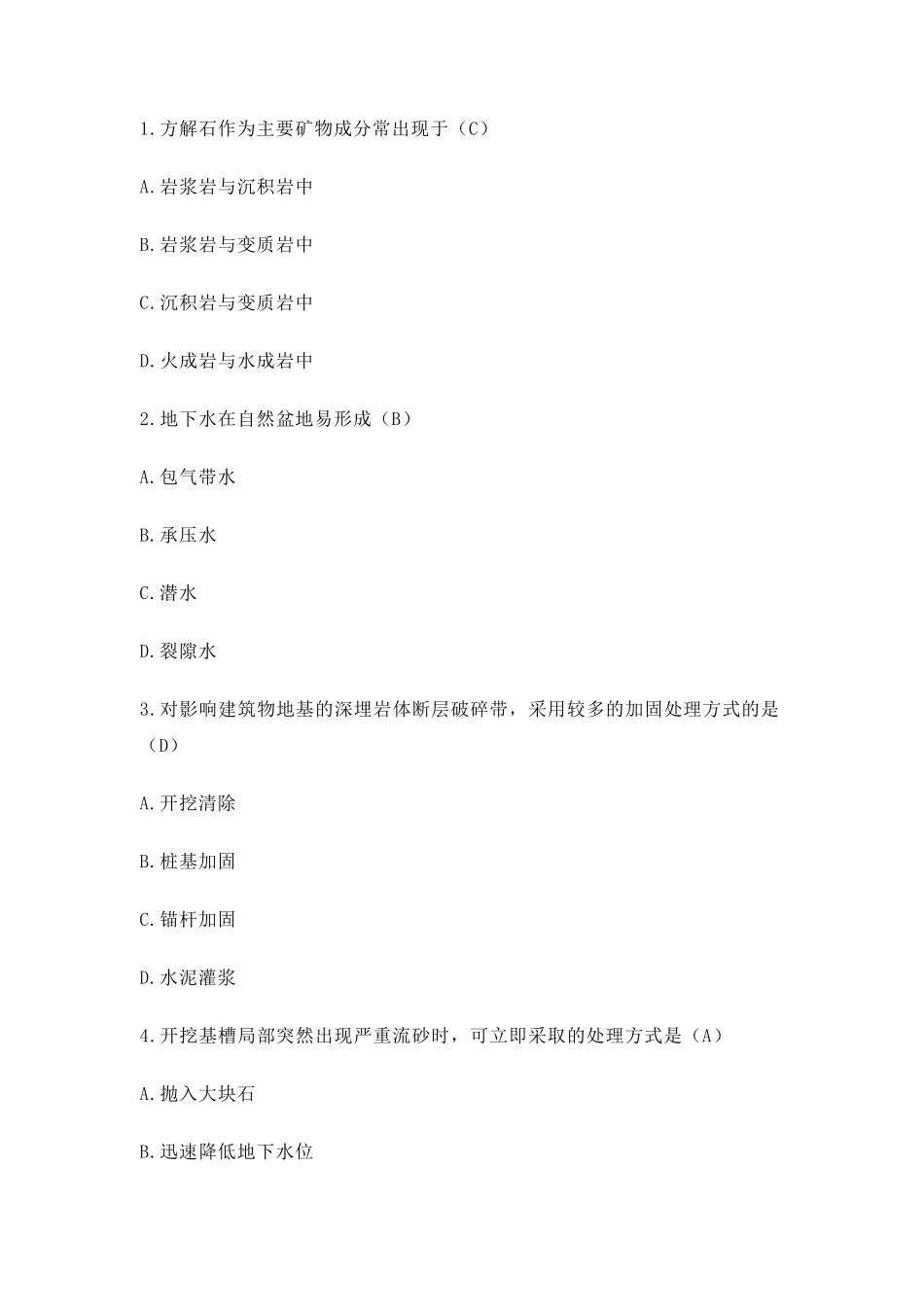 1.方解石作为主要矿物成分常出现于（C）

A.岩浆岩与沉积岩中

B.岩浆岩与变质岩中

C.沉积岩与变质岩中

D.火成岩与水成岩中

2.地下水在自然盆地易形成（B）

A.包气带水

B.承压水

C.潜水

D.裂隙水

3.对影响建筑物地基的深埋岩体断层破碎带，采用较多的加固处理方式的是（D）

A.开挖清除

B.桩基加固

C.锚杆加固

D.水泥灌浆

4.开挖基槽局部突然出现严重流砂时，可立即采取的处理方式是（A）

A.抛入大块石

B.迅速降低地下水位